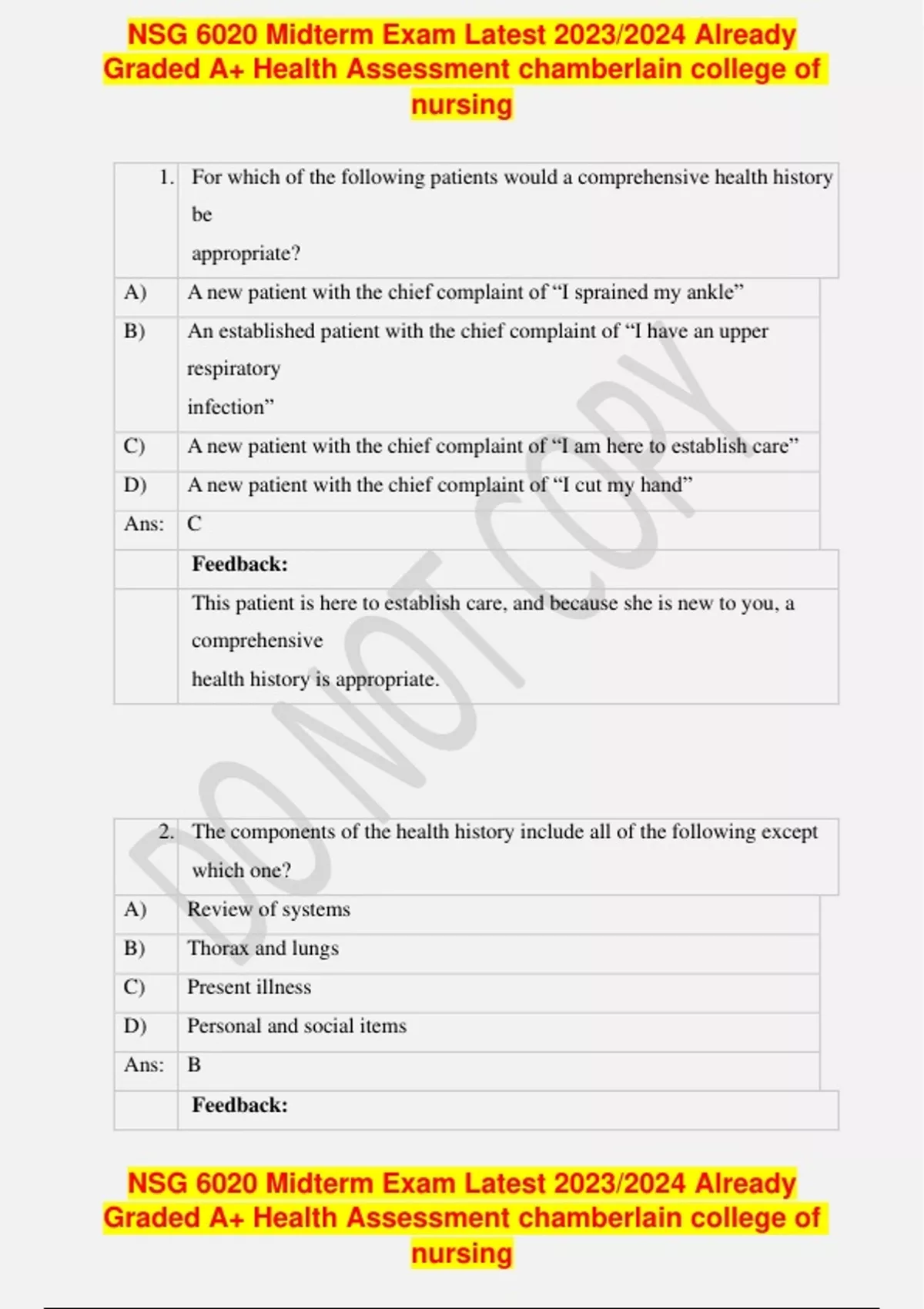 NSG 6020 Midterm Exam Latest 2023/2024 Already Graded A+ Health Assessment chamberlain college of nursing

| 1. | For which of the following patients would a comprehensive health history be appropriate? |
|---|---|
| A) | A new patient with the chief complaint of “I sprained my ankle” |
| B) | An established patient with the chief complaint of “I have an upper respiratory infection” |
| C) | A new patient with the chief complaint of “I am here to establish care” |
| D) | A new patient with the chief complaint of “I cut my hand” |
| Ans: | C |
| | **Feedback:** |
| | This patient is here to establish care, and because she is new to you, a comprehensive health history is appropriate. |

DO NOT COPY

| 2. | The components of the health history include all of the following except which one? |
|---|---|
| A) | Review of systems |
| B) | Thorax and lungs |
| C) | Present illness |
| D) | Personal and social items |
| Ans: | B |
| | **Feedback:** |

NSG 6020 Midterm Exam Latest 2023/2024 Already Graded A+ Health Assessment chamberlain college of nursing